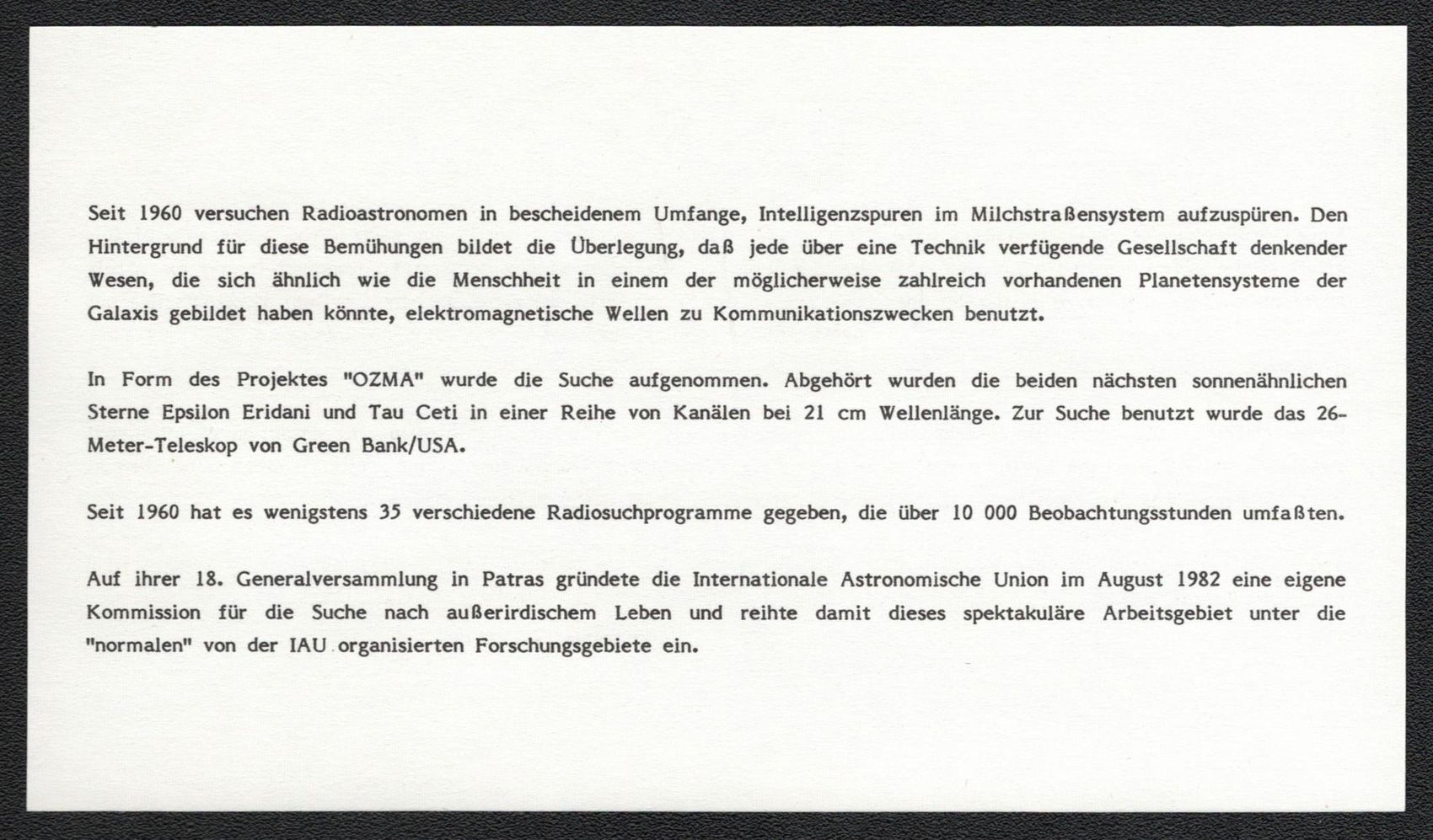 Seit 1960 versuchen Radioastronomen in bescheidenem Umfange, Intelligenzspuren im Milchstraßensystem aufzuspüren. Den Hintergrund für diese Bemühungen bildet die Überlegung, daß jede über eine Technik verfügende Gesellschaft denkender Wesen, die sich ähnlich wie die Menschheit in einem der möglicherweise zahlreich vorhandenen Planetensysteme der Galaxis gebildet haben könnte, elektromagnetische Wellen zu Kommunikationszwecken benutzt.

In Form des Projektes "OZMA" wurde die Suche aufgenommen. Abgehört wurden die beiden nächsten sonnenähnlichen Sterne Epsilon Eridani und Tau Ceti in einer Reihe von Kanälen bei 21 cm Wellenlänge. Zur Suche benutzt wurde das 26-Meter-Teleskop von Green Bank/USA.

Seit 1960 hat es wenigstens 35 verschiedene Radiosuchprogramme gegeben, die über 10 000 Beobachtungsstunden umfaßten.

Auf ihrer 18. Generalversammlung in Patras gründete die Internationale Astronomische Union im August 1982 eine eigene Kommission für die Suche nach außerirdischem Leben und reihte damit dieses spektakuläre Arbeitsgebiet unter die "normalen" von der IAU organisierten Forschungsgebiete ein.